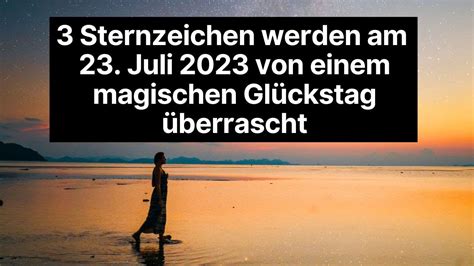 3 Sternzeichen werden am 23. Juli 2023 von einem magischen Glückstag überrascht